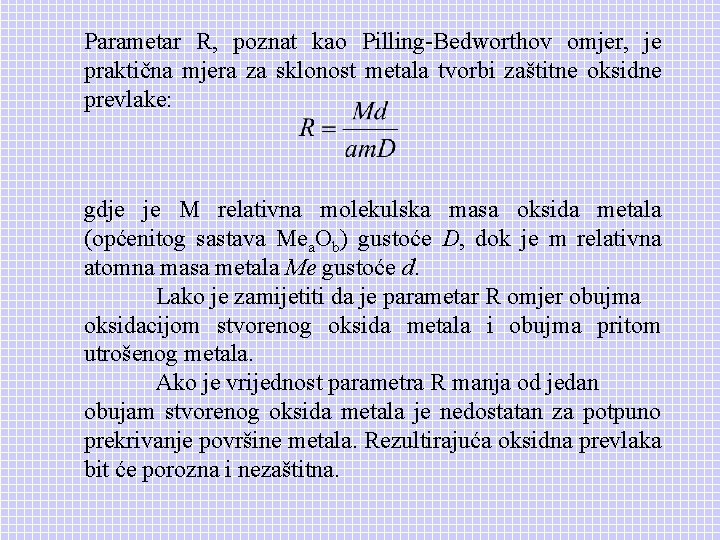 Parametar R, poznat kao Pilling-Bedworthov omjer, je praktična mjera za sklonost metala tvorbi zaštitne oksidne prevlake:

$R = \frac{Md}{amD}$

gdje je M relativna molekulska masa oksida metala (općenitog sastava $Me_aO_b$) gustoće $D$, dok je m relativna atomna masa metala $Me$ gustoće $d$.

Lako je zamijetiti da je parametar R omjer obujma oksidacijom stvorenog oksida metala i obujma pritom utrošenog metala.

Ako je vrijednost parametra R manja od jedan obujam stvorenog oksida metala je nedostatan za potpuno prekrivanje površine metala. Rezultirajuća oksidna prevlaka bit će porozna i nezaštitna.